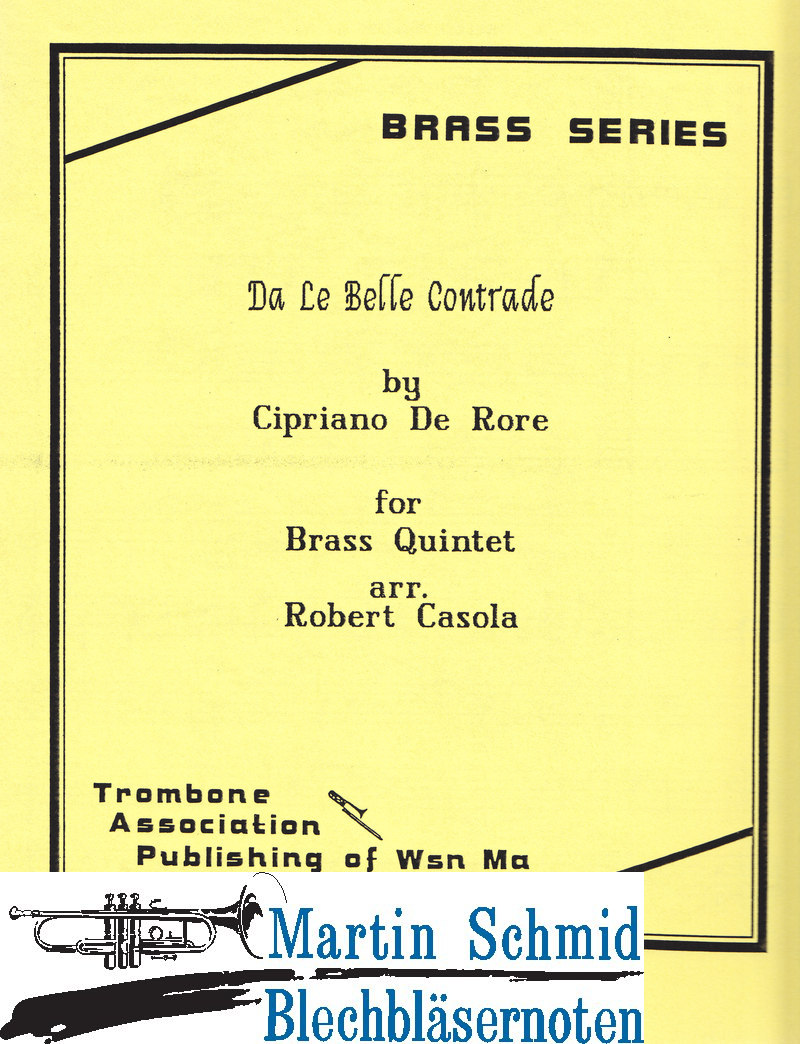 BRASS SERIES

Da Le Belle Contrade

by
Cipriano De Rore

for
Brass Quintet
arr.
Robert Casola

Trombone
Association
Publishing of Wsn Ma

Martin Schmid
Blechbläsernoten